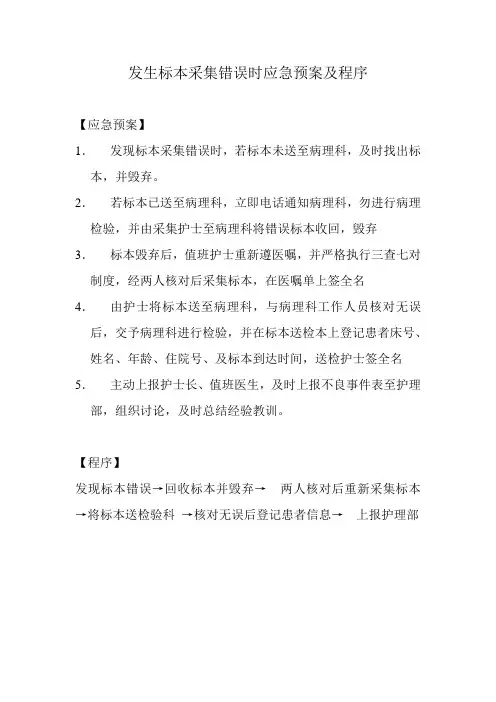 发生标本采集错误时应急预案及程序

【应急预案】

1. 发现标本采集错误时，若标本未送至病理科，及时找出标本，并毁弃。

2. 若标本已送至病理科，立即电话通知病理科，勿进行病理检验，并由采集护士至病理科将错误标本收回，毁弃

3. 标本毁弃后，值班护士重新遵医嘱，并严格执行三查七对制度，经两人核对后采集标本，在医嘱单上签全名

4. 由护士将标本送至病理科，与病理科工作人员核对无误后，交予病理科进行检验，并在标本送检本上登记患者床号、姓名、年龄、住院号、及标本到达时间，送检护士签全名

5. 主动上报护士长、值班医生，及时上报不良事件表至护理部，组织讨论，及时总结经验教训。

【程序】

发现标本错误→回收标本并毁弃→ 两人核对后重新采集标本→将标本送检验科 →核对无误后登记患者信息→ 上报护理部